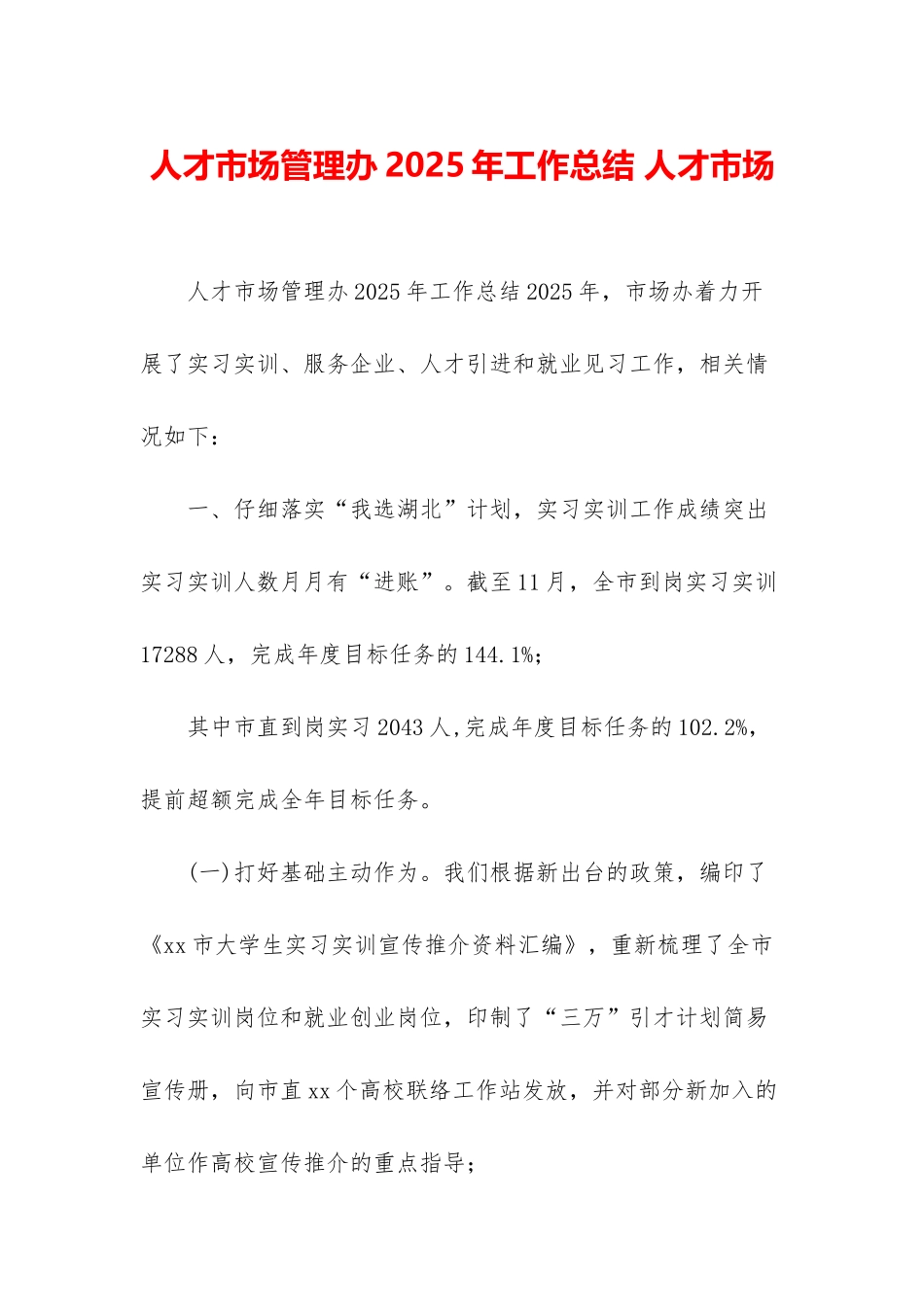 人才市场管理办 2025 年工作总结 人才市场

人才市场管理办 2025 年工作总结 2025 年，市场办着力开展了实习实训、服务企业、人才引进和就业见习工作，相关情况如下：

一、仔细落实“我选湖北”计划，实习实训工作成绩突出实习实训人数月月有“进账”。截至 11 月，全市到岗实习实训 17288 人，完成年度目标任务的 144.1%；

其中市直到岗实习 2043 人,完成年度目标任务的 102.2%，提前超额完成全年目标任务。

(一)打好基础主动作为。我们根据新出台的政策，编印了《xx 市大学生实习实训宣传推介资料汇编》，重新梳理了全市实习实训岗位和就业创业岗位，印制了“三万”引才计划简易宣传册，向市直 xx 个高校联络工作站发放，并对部分新加入的单位作高校宣传推介的重点指导；